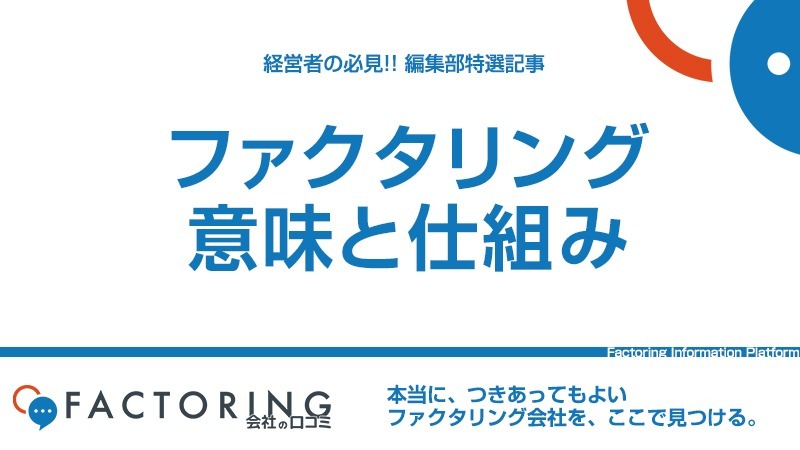 経営者の必見!! 編集部特選記事

ファクタリング
意味と仕組み

Factoring Information Platform

FACTORING
会社の口コミ

本当に、つきあってもよい
ファクタリング会社を、ここで見つける。